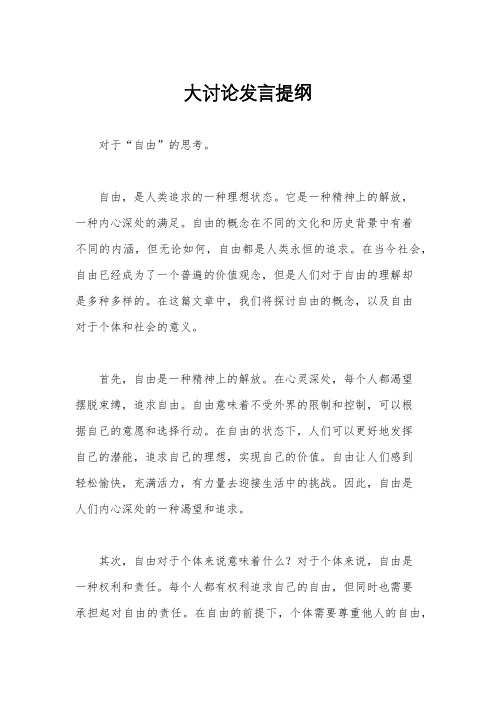 大讨论发言提纲

对于“自由”的思考。

自由，是人类追求的一种理想状态。它是一种精神上的解放，一种内心深处的满足。自由的概念在不同的文化和历史背景中有着不同的内涵，但无论如何，自由都是人类永恒的追求。在当今社会，自由已经成为了一个普遍的价值观念，但是人们对于自由的理解却是多种多样的。在这篇文章中，我们将探讨自由的概念，以及自由对于个体和社会的意义。

首先，自由是一种精神上的解放。在心灵深处，每个人都渴望摆脱束缚，追求自由。自由意味着不受外界的限制和控制，可以根据自己的意愿和选择行动。在自由的状态下，人们可以更好地发挥自己的潜能，追求自己的理想，实现自己的价值。自由让人们感到轻松愉快，充满活力，有力量去迎接生活中的挑战。因此，自由是人们内心深处的一种渴望和追求。

其次，自由对于个体来说意味着什么？对于个体来说，自由是一种权利和责任。每个人都有权利追求自己的自由，但同时也需要承担起对自由的责任。在自由的前提下，个体需要尊重他人的自由，